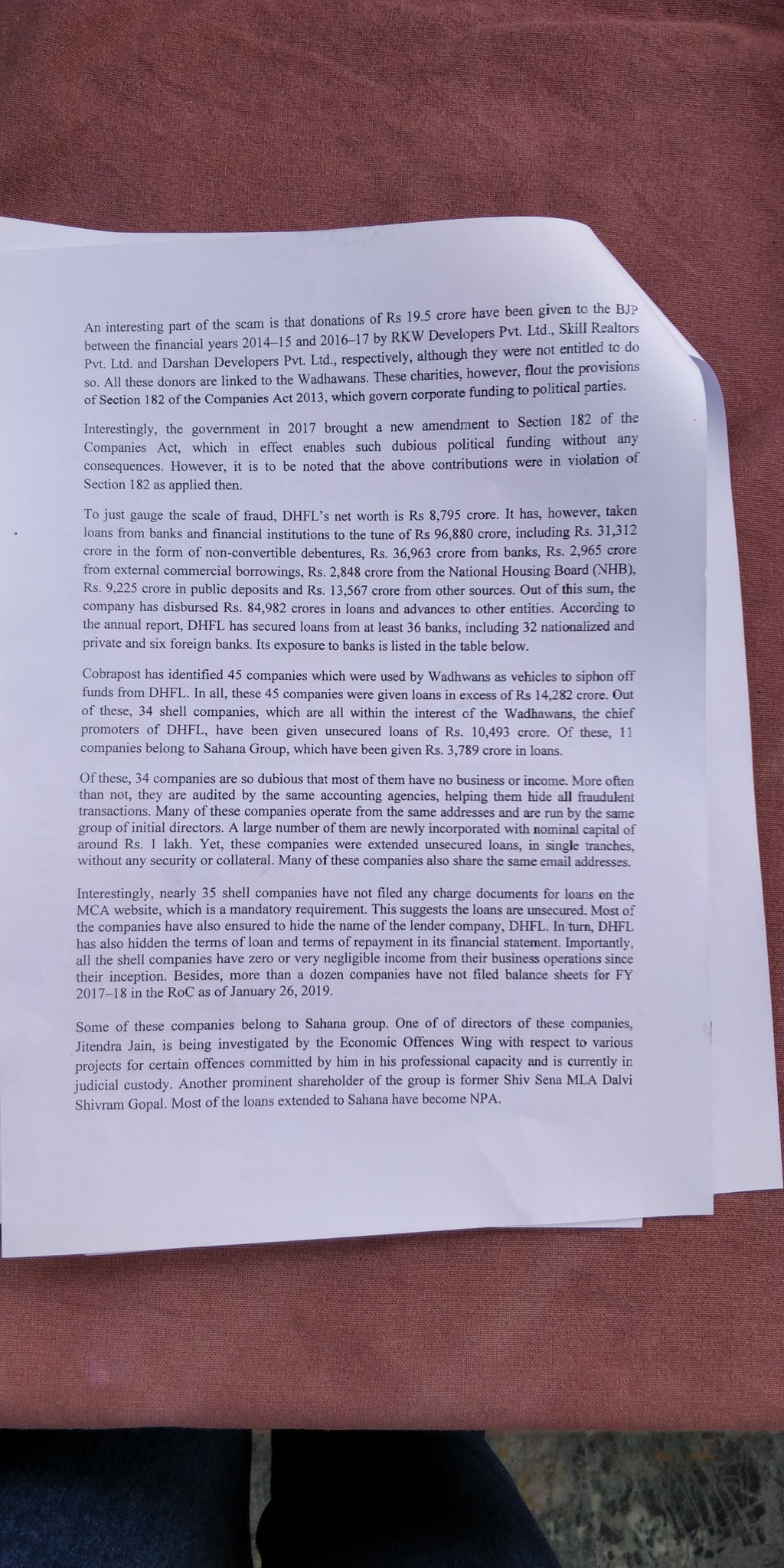 An interesting part of the scam is that donations of Rs 19.5 crore have been given to the BJP between the financial years 2014–15 and 2016–17 by RKW Developers Pvt. Ltd., Skill Realtors Pvt. Ltd. and Darshan Developers Pvt. Ltd., respectively, although they were not entitled to do so. All these donors are linked to the Wadhawans. These charities, however, flout the provisions of Section 182 of the Companies Act 2013, which govern corporate funding to political parties.

Interestingly, the government in 2017 brought a new amendment to Section 182 of the Companies Act, which in effect enables such dubious political funding without any consequences. However, it is to be noted that the above contributions were in violation of Section 182 as applied then.

To just gauge the scale of fraud, DHFL's net worth is Rs 8,795 crore. It has, however, taken loans from banks and financial institutions to the tune of Rs 96,880 crore, including Rs. 31,312 crore in the form of non-convertible debentures, Rs. 36,963 crore from banks, Rs. 2,965 crore from external commercial borrowings, Rs. 2,848 crore from the National Housing Board (NHB), Rs. 9,225 crore in public deposits and Rs. 13,567 crore from other sources. Out of this sum, the company has disbursed Rs. 84,982 crores in loans and advances to other entities. According to the annual report, DHFL has secured loans from at least 36 banks, including 32 nationalized and private and six foreign banks. Its exposure to banks is listed in the table below.

Cobrapost has identified 45 companies which were used by Wadhwans as vehicles to siphon off funds from DHFL. In all, these 45 companies were given loans in excess of Rs 14,282 crore. Out of these, 34 shell companies, which are all within the interest of the Wadhawans, the chief promoters of DHFL, have been given unsecured loans of Rs. 10,493 crore. Of these, 11 companies belong to Sahana Group, which have been given Rs. 3,789 crore in loans.

Of these, 34 companies are so dubious that most of them have no business or income. More often than not, they are audited by the same accounting agencies, helping them hide all fraudulent transactions. Many of these companies operate from the same addresses and are run by the same group of initial directors. A large number of them are newly incorporated with nominal capital of around Rs. 1 lakh. Yet, these companies were extended unsecured loans, in single tranches, without any security or collateral. Many of these companies also share the same email addresses.

Interestingly, nearly 35 shell companies have not filed any charge documents for loans on the MCA website, which is a mandatory requirement. This suggests the loans are unsecured. Most of the companies have also ensured to hide the name of the lender company, DHFL. In turn, DHFL has also hidden the terms of loan and terms of repayment in its financial statement. Importantly, all the shell companies have zero or very negligible income from their business operations since their inception. Besides, more than a dozen companies have not filed balance sheets for FY 2017–18 in the RoC as of January 26, 2019.

Some of these companies belong to Sahana group. One of of directors of these companies, Jitendra Jain, is being investigated by the Economic Offences Wing with respect to various projects for certain offences committed by him in his professional capacity and is currently in judicial custody. Another prominent shareholder of the group is former Shiv Sena MLA Dalvi Shivram Gopal. Most of the loans extended to Sahana have become NPA.